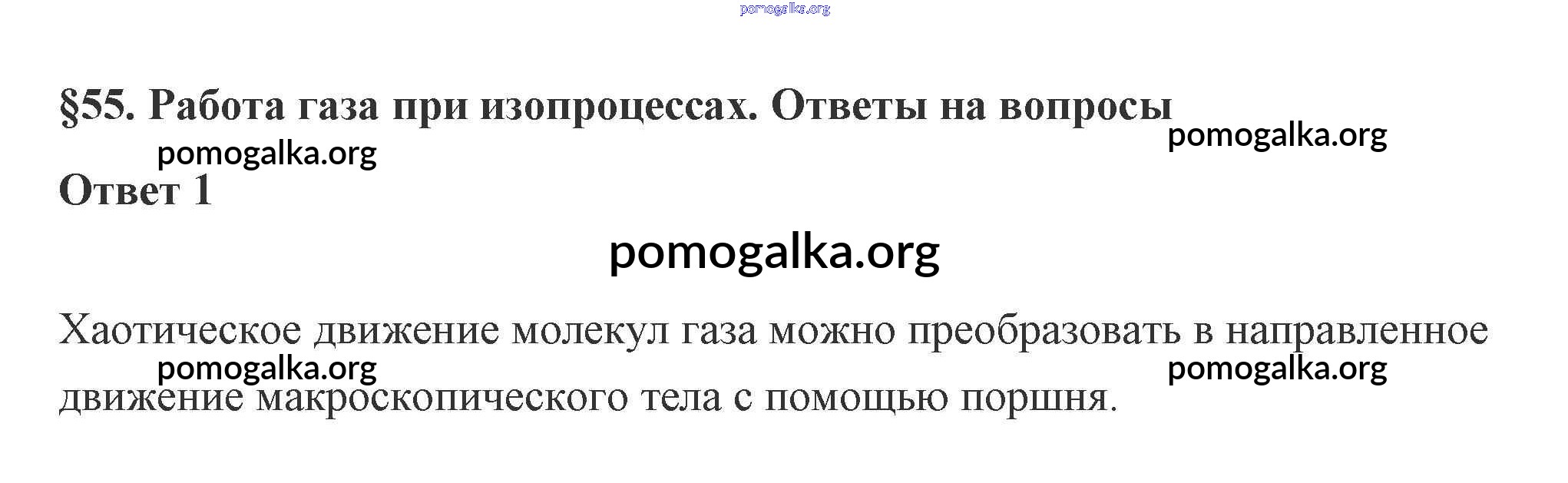 §55. Работа газа при изопроцессах. Ответы на вопросы

Ответ 1

Хаотическое движение молекул газа можно преобразовать в направленное движение макроскопического тела с помощью поршня.

pomogalka.org